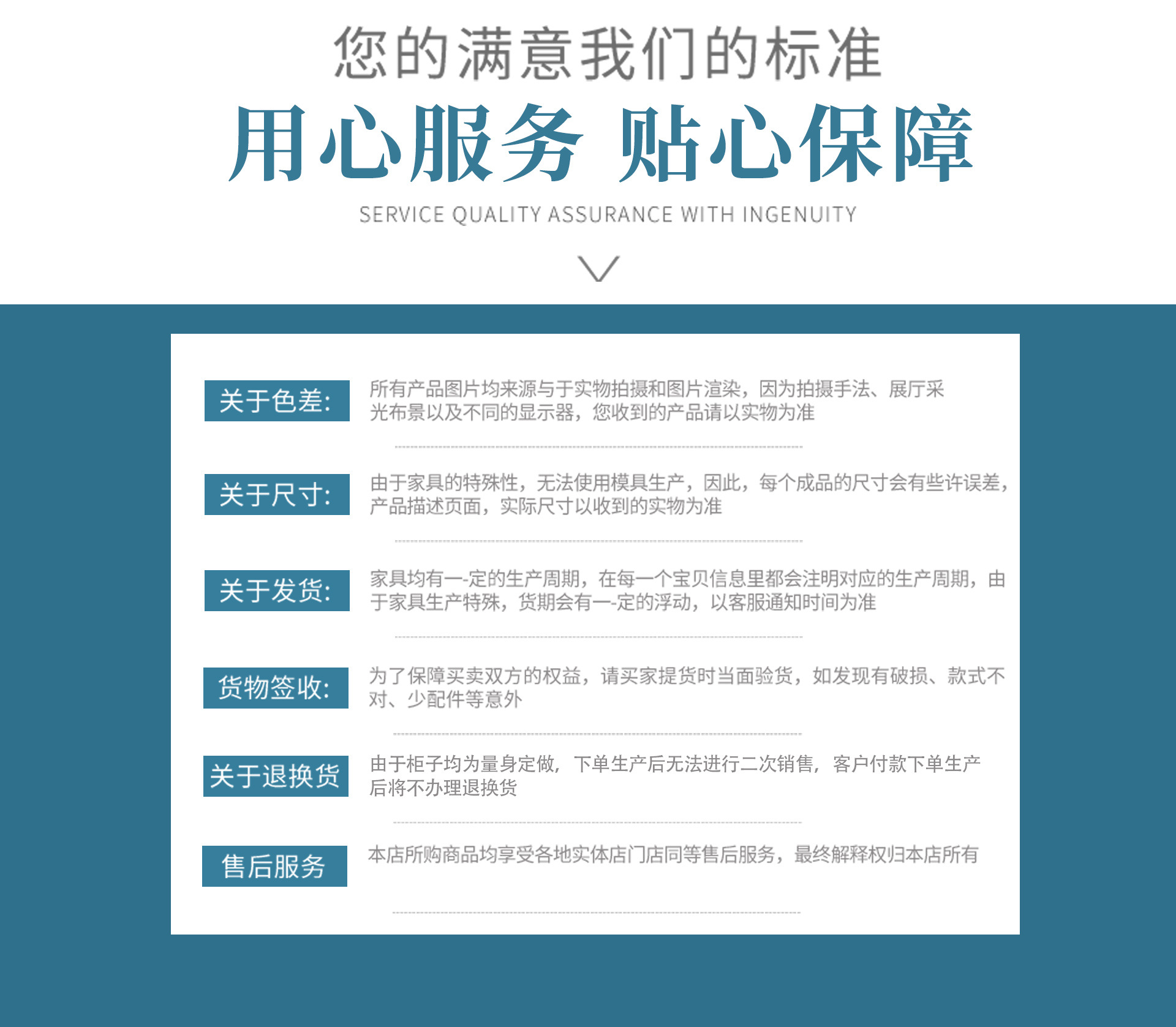 您的满意我们的标准

用心服务 贴心保障

SERVICE QUALITY ASSURANCE WITH INGENUITY

关于色差:

所有产品图片均来源与于实物拍摄和图片渲染，因为拍摄手法、展厅采光布景以及不同的显示器，您收到的产品请以实物为准

关于尺寸:

由于家具的特殊性，无法使用模具生产，因此，每个成品的尺寸会有些许误差，产品描述页面，实际尺寸以收到的实物为准

关于发货:

家具均有一-定的生产周期，在每一个宝贝信息里都会注明对应的生产周期，由于家具生产特殊，货期会有一-定的浮动，以客服通知时间为准

货物签收:

为了保障买卖双方的权益，请买家提货时当面验货，如发现有破损、款式不对、少配件等意外

关于退换货

由于柜子均为量身定做，下单生产后无法进行二次销售，客户付款下单生产后将不办理退换货

售后服务

本店所购商品均享受各地实体店门店同等售后服务，最终解释权归本店所有